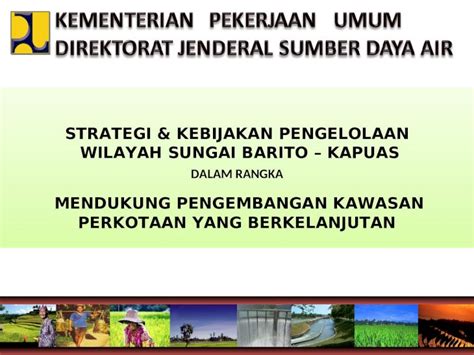 KEMENTERIAN PEKERJAAN UMUM
DIREKTORAT JENDERAL SUMBER DAYA AIR

STRATEGI & KEBIJAKAN PENGELOLAAN WILAYAH SUNGAI BARITO – KAPUAS

DALAM RANGKA

MENDUKUNG PENGEMBANGAN KAWASAN PERKOTAAN YANG BERKELANJUTAN